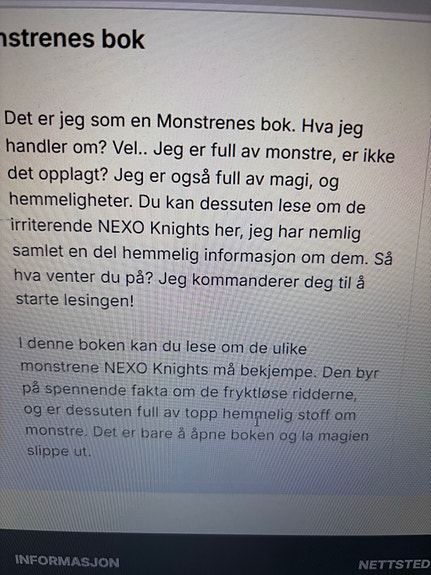 nstrenes bok

Det er jeg som en Monstrenes bok. Hva jeg handler om? Vel.. Jeg er full av monstre, er ikke det opplagt? Jeg er også full av magi, og hemmeligheter. Du kan dessuten lese om de irriterende NEXO Knights her, jeg har nemlig samlet en del hemmelig informasjon om dem. Så hva venter du på? Jeg kommanderer deg til å starte lesingen!

I denne boken kan du lese om de ulike monstrene NEXO Knights må bekjempe. Den byr på spennende fakta om de fryktløse ridderne, og er dessuten full av topp hemmelig stoff om monstre. Det er bare å åpne boken og la magien slippe ut.

INFORMASJON

NETTSTED